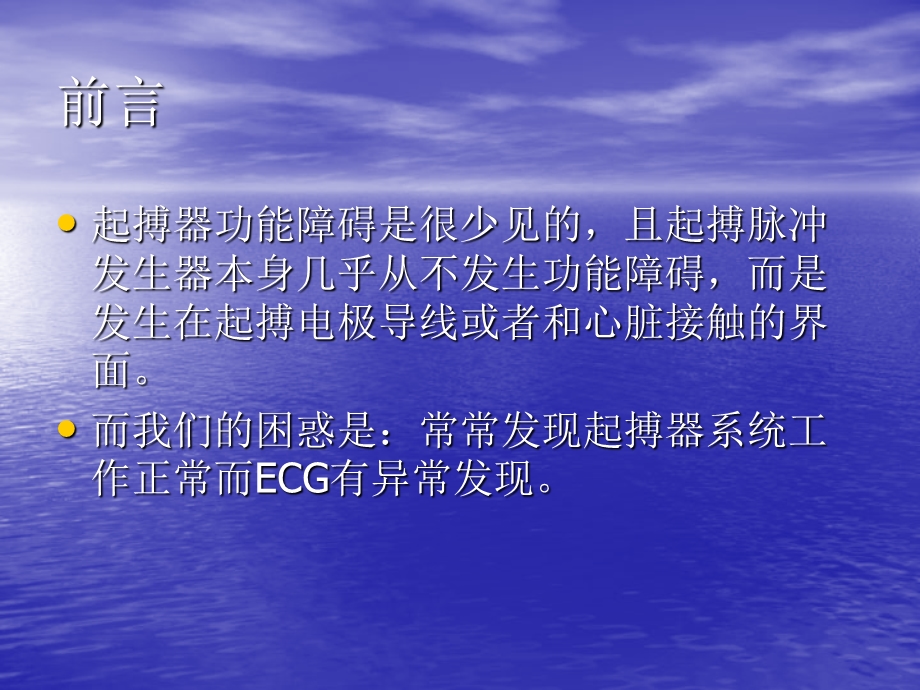 前言

• 起搏器功能障碍是很少见的，且起搏脉冲发生器本身几乎从不发生功能障碍，而是发生在起搏电极导线或者和心脏接触的界面。

• 而我们的困惑是：常常发现起搏器系统工作正常而ECG有异常发现。